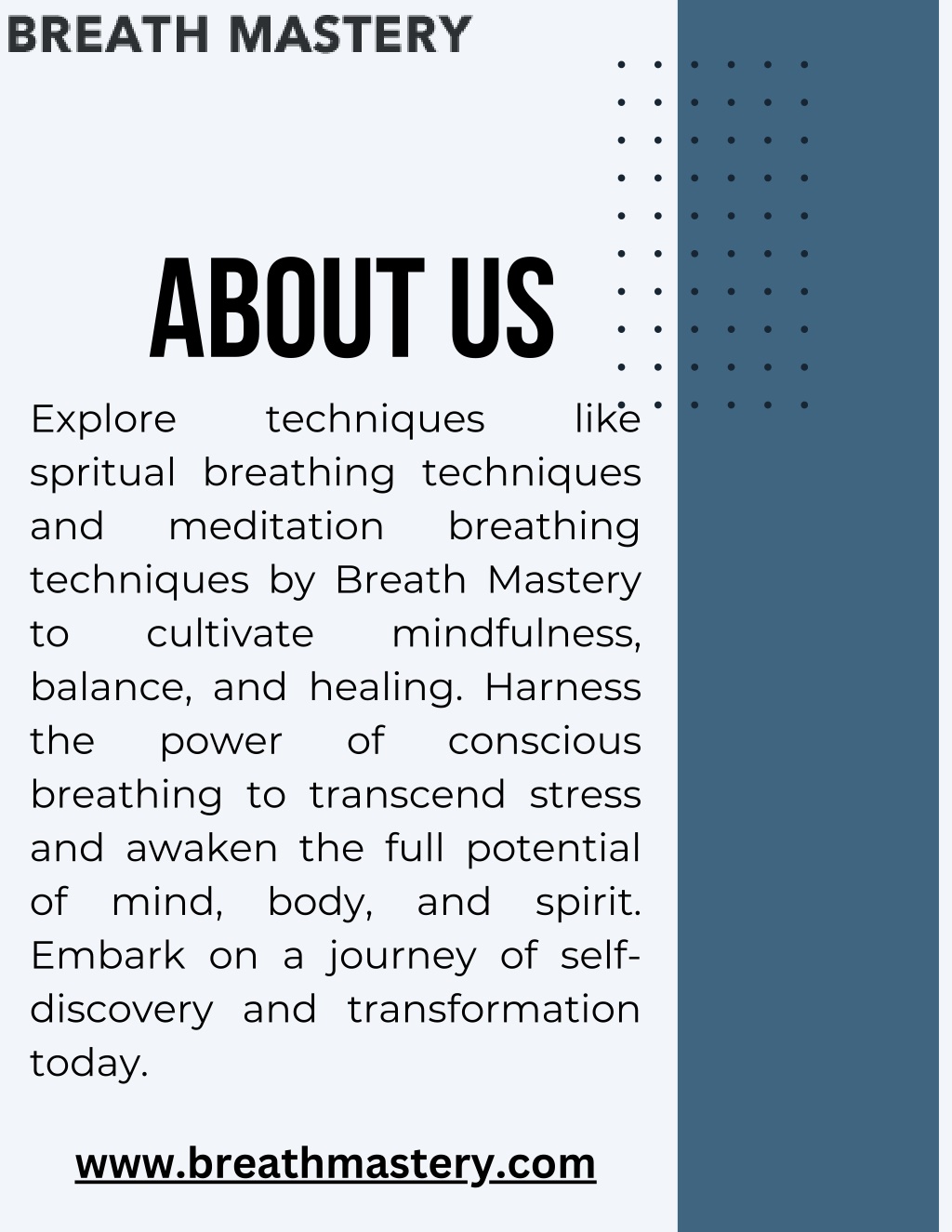 BREATH MASTERY

ABOUT US

Explore techniques like spritual breathing techniques and meditation breathing techniques by Breath Mastery to cultivate mindfulness, balance, and healing. Harness the power of conscious breathing to transcend stress and awaken the full potential of mind, body, and spirit. Embark on a journey of self-discovery and transformation today.

www.breathmastery.com